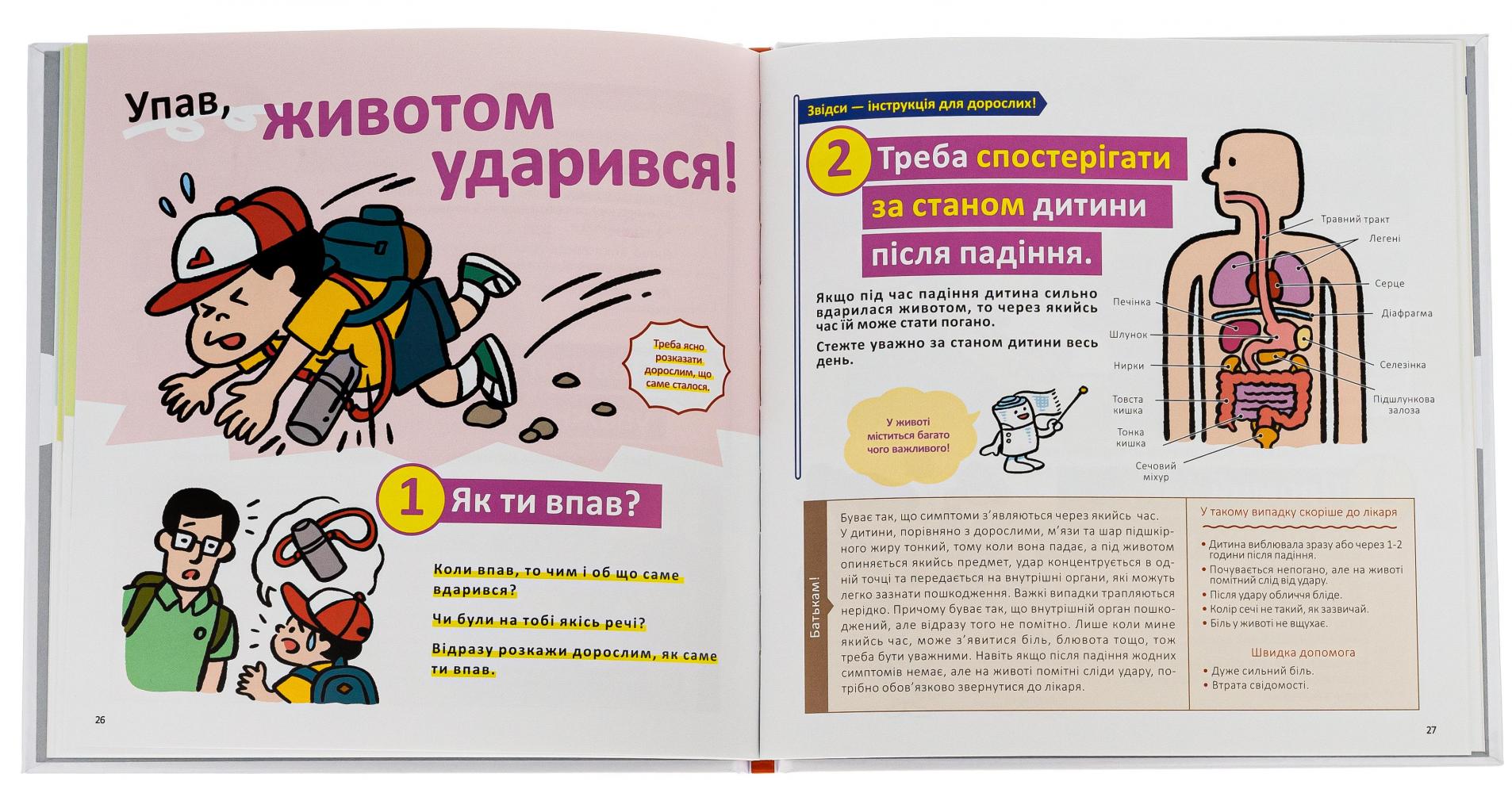 Упав, животом ударився!

Треба ясно розказати дорослим, що саме сталося.

1 Як ти впав?

Коли впав, то чим і об що саме вдарився?

Чи були на тобі якісь речі?

Відразу розкажи дорослим, як саме ти впав.

26

Звідси — інструкція для дорослих!

2 Треба спостерігати за станом дитини після падіння.

Якщо під час падіння дитина сильно вдарилася животом, то через якийсь час їй може стати погано.

Стежте уважно за станом дитини весь день.

У животі міститься багато чого важливого!

Травний тракт
Легені
Серце
Діафрагма
Селезінка
Підшлункова залоза
Печінка
Шлунок
Нирки
Товста кишка
Тонка кишка
Сечовий міхур

Батькам!

Буває так, що симптоми з'являються через якийсь час. У дитини, порівняно з дорослими, м'язи та шар підшкірного жиру тонкий, тому коли вона падає, а під животом опиняється якийсь предмет, удар концентрується в одній точці та передається на внутрішні органи, які можуть легко зазнати пошкодження. Важкі випадки трапляються нерідко. Причому буває так, що внутрішній орган пошкоджений, але відразу того не помітно. Лише коли мине якийсь час, може з'явитися біль, блювота тощо, тож треба бути уважними. Навіть якщо після падіння жодних симптомів немає, але на животі помітні сліди удару, потрібно обов'язково звернутися до лікаря.

У такому випадку скоріше до лікаря
• Дитина виблювала зразу або через 1-2 години після падіння.
• Почувається непогано, але на животі помітний слід від удару.
• Після удару обличчя бліде.
• Колір сечі не такий, як зазвичай.
• Біль у животі не вщухає.

Швидка допомога
• Дуже сильний біль.
• Втрата свідомості.

27